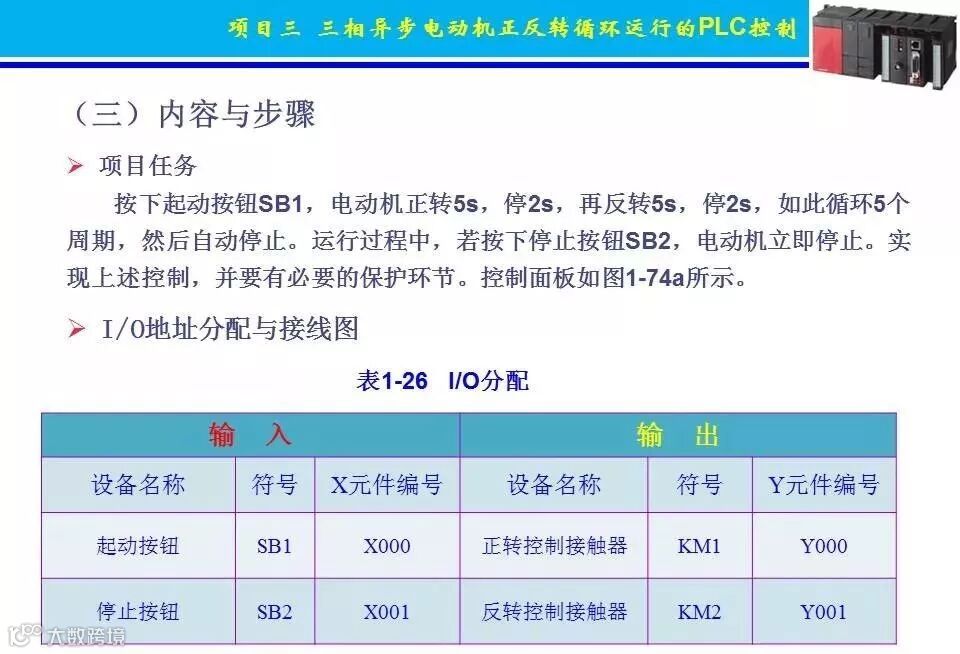 项目三 三相异步电动机正反转循环运行的PLC控制

（三）内容与步骤

➢ 项目任务

按下起动按钮SB1，电动机正转5s，停2s，再反转5s，停2s，如此循环5个周期，然后自动停止。运行过程中，若按下停止按钮SB2，电动机立即停止。实现上述控制，并要有必要的保护环节。控制面板如图1-74a所示。

➢ I/O地址分配与接线图

表1-26 I/O分配

| 输 入 | | | 输 出 | | |
|---|---|---|---|---|---|
| 设备名称 | 符号 | X元件编号 | 设备名称 | 符号 | Y元件编号 |
| 起动按钮 | SB1 | X000 | 正转控制接触器 | KM1 | Y000 |
| 停止按钮 | SB2 | X001 | 反转控制接触器 | KM2 | Y001 |

大数跨境